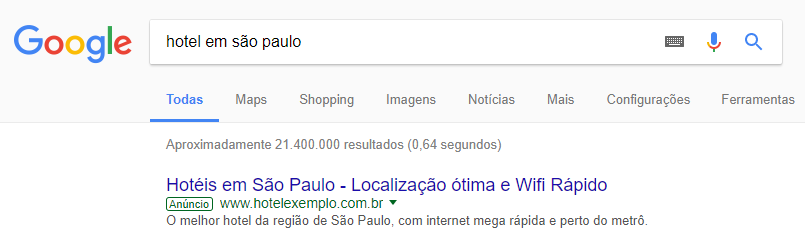 Google

hotel em são paulo

Todas Maps Shopping Imagens Notícias Mais Configurações Ferramentas

Aproximadamente 21.400.000 resultados (0,64 segundos)

Hotéis em São Paulo - Localização ótima e Wifi Rápido
Anúncio www.hotelexemplo.com.br
O melhor hotel da região de São Paulo, com internet mega rápida e perto do metrô.